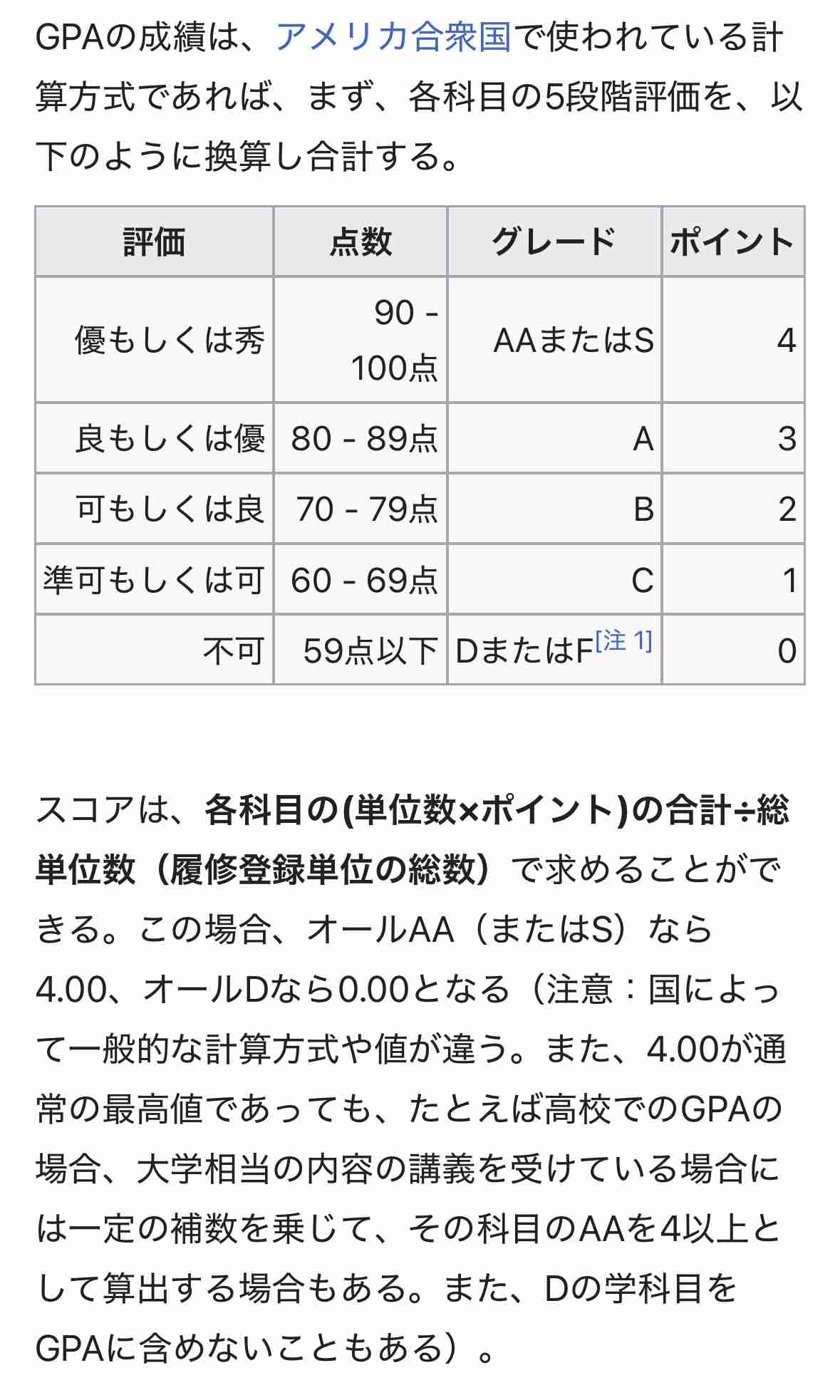 GPAの成績は、アメリカ合衆国で使われている計算方式であれば、まず、各科目の5段階評価を、以下のように換算し合計する。

| 評価 | 点数 | グレード | ポイント |
|---|---|---|---|
| 優もしくは秀 | 90 - 100点 | AAまたはS | 4 |
| 良もしくは優 | 80 - 89点 | A | 3 |
| 可もしくは良 | 70 - 79点 | B | 2 |
| 準可もしくは可 | 60 - 69点 | C | 1 |
| 不可 | 59点以下 | DまたはF[注 1] | 0 |

スコアは、各科目の(単位数×ポイント)の合計÷総単位数（履修登録単位の総数）で求めることができる。この場合、オールAA（またはS）なら4.00、オールDなら0.00となる（注意：国によって一般的な計算方式や値が違う。また、4.00が通常の最高値であっても、たとえば高校でのGPAの場合、大学相当の内容の講義を受けている場合には一定の補数を乗じて、その科目のAAを4以上として算出する場合もある。また、Dの学科目をGPAに含めないこともある）。